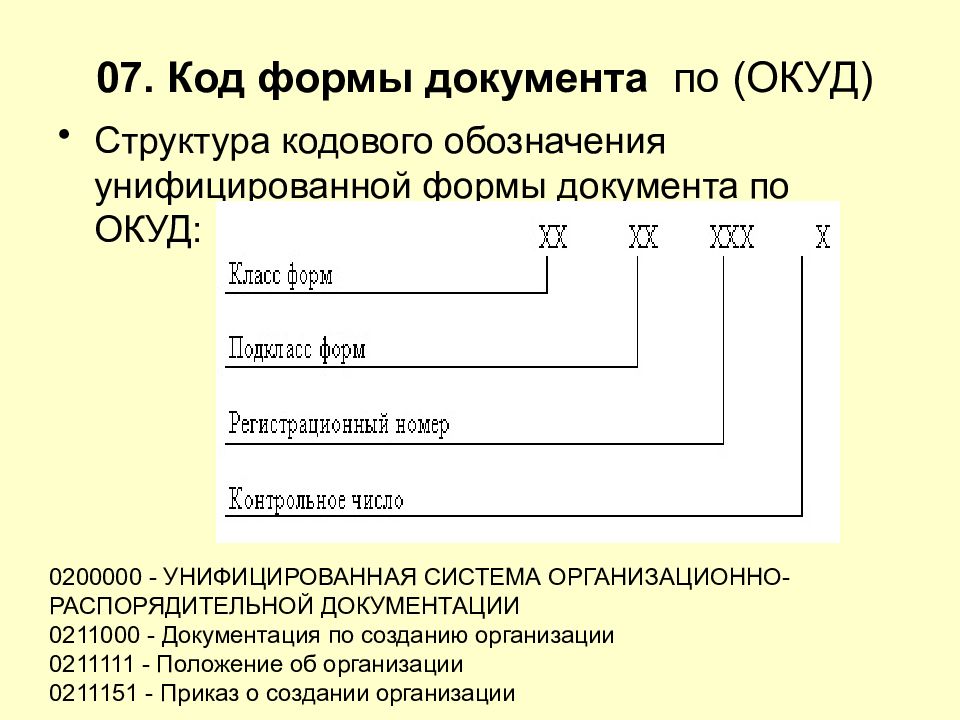 07. Код формы документа по (ОКУД)

• Структура кодового обозначения унифицированной формы документа по ОКУД:

XX XX XXX X

Класс форм

Подкласс форм

Регистрационный номер

Контрольное число

0200000 - УНИФИЦИРОВАННАЯ СИСТЕМА ОРГАНИЗАЦИОННО-РАСПОРЯДИТЕЛЬНОЙ ДОКУМЕНТАЦИИ
0211000 - Документация по созданию организации
0211111 - Положение об организации
0211151 - Приказ о создании организации